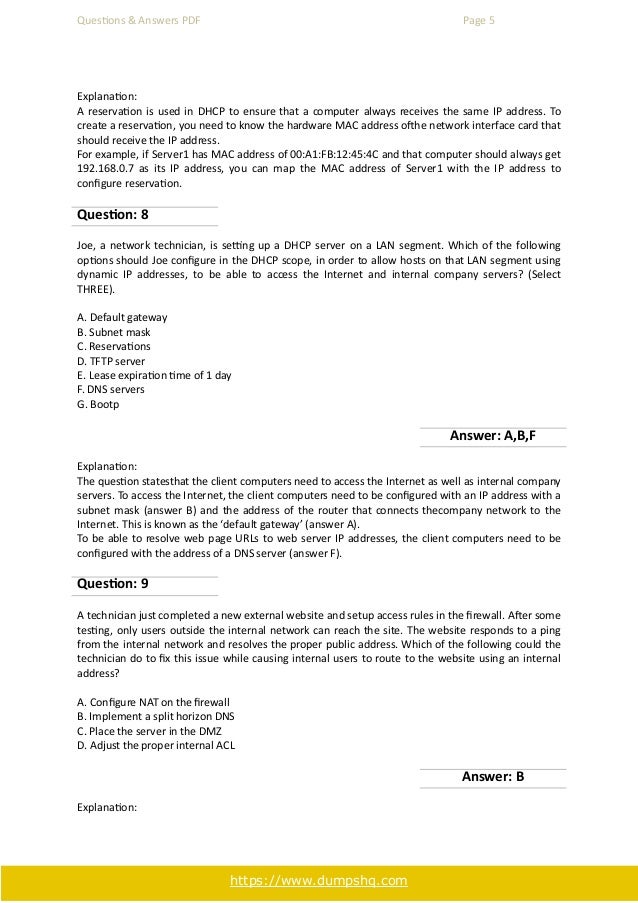 Questions & Answers PDF Page 5

Explanation:
A reservation is used in DHCP to ensure that a computer always receives the same IP address. To create a reservation, you need to know the hardware MAC address ofthe network interface card that should receive the IP address.
For example, if Server1 has MAC address of 00:A1:FB:12:45:4C and that computer should always get 192.168.0.7 as its IP address, you can map the MAC address of Server1 with the IP address to configure reservation.

Question: 8

Joe, a network technician, is setting up a DHCP server on a LAN segment. Which of the following options should Joe configure in the DHCP scope, in order to allow hosts on that LAN segment using dynamic IP addresses, to be able to access the Internet and internal company servers? (Select THREE).

A. Default gateway
B. Subnet mask
C. Reservations
D. TFTP server
E. Lease expiration time of 1 day
F. DNS servers
G. Bootp

Answer: A,B,F

Explanation:
The question statesthat the client computers need to access the Internet as well as internal company servers. To access the Internet, the client computers need to be configured with an IP address with a subnet mask (answer B) and the address of the router that connects thecompany network to the Internet. This is known as the 'default gateway' (answer A).
To be able to resolve web page URLs to web server IP addresses, the client computers need to be configured with the address of a DNS server (answer F).

Question: 9

A technician just completed a new external website and setup access rules in the firewall. After some testing, only users outside the internal network can reach the site. The website responds to a ping from the internal network and resolves the proper public address. Which of the following could the technician do to fix this issue while causing internal users to route to the website using an internal address?

A. Configure NAT on the firewall
B. Implement a split horizon DNS
C. Place the server in the DMZ
D. Adjust the proper internal ACL

Answer: B

Explanation:

https://www.dumpshq.com